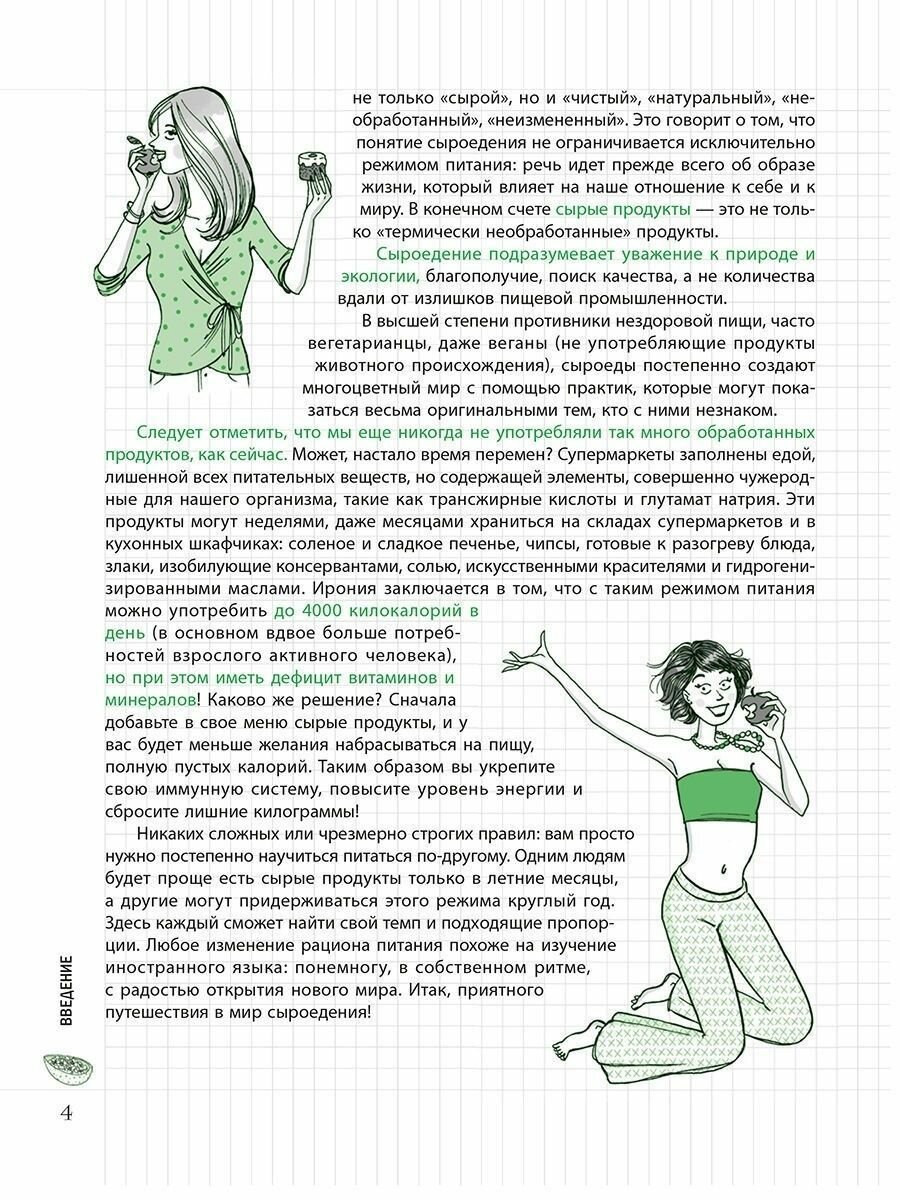 не только «сырой», но и «чистый», «натуральный», «необработанный», «неизмененный». Это говорит о том, что понятие сыроедения не ограничивается исключительно режимом питания: речь идет прежде всего об образе жизни, который влияет на наше отношение к себе и к миру. В конечном счете сырые продукты — это не только «термически необработанные» продукты.

Сыроедение подразумевает уважение к природе и экологии, благополучие, поиск качества, а не количества вдали от излишков пищевой промышленности.

В высшей степени противники нездоровой пищи, часто вегетарианцы, даже веганы (не употребляющие продукты животного происхождения), сыроеды постепенно создают многоцветный мир с помощью практик, которые могут показаться весьма оригинальными тем, кто с ними незнаком.

Следует отметить, что мы еще никогда не употребляли так много обработанных продуктов, как сейчас. Может, настало время перемен? Супермаркеты заполнены едой, лишенной всех питательных веществ, но содержащей элементы, совершенно чужеродные для нашего организма, такие как трансжирные кислоты и глутамат натрия. Эти продукты могут неделями, даже месяцами храниться на складах супермаркетов и в кухонных шкафчиках: соленое и сладкое печенье, чипсы, готовые к разогреву блюда, злаки, изобилующие консервантами, солью, искусственными красителями и гидрогенизированными маслами. Ирония заключается в том, что с таким режимом питания можно употребить до 4000 килокалорий в день (в основном вдвое больше потребностей взрослого активного человека), но при этом иметь дефицит витаминов и минералов! Каково же решение? Сначала добавьте в свое меню сырые продукты, и у вас будет меньше желания набрасываться на пищу, полную пустых калорий. Таким образом вы укрепите свою иммунную систему, повысите уровень энергии и сбросите лишние килограммы!

Никаких сложных или чрезмерно строгих правил: вам просто нужно постепенно научиться питаться по-другому. Одним людям будет проще есть сырые продукты только в летние месяцы, а другие могут придерживаться этого режима круглый год. Здесь каждый сможет найти свой темп и подходящие пропорции. Любое изменение рациона питания похоже на изучение иностранного языка: понемногу, в собственном ритме, с радостью открытия нового мира. Итак, приятного путешествия в мир сыроедения!

ВВЕДЕНИЕ

4